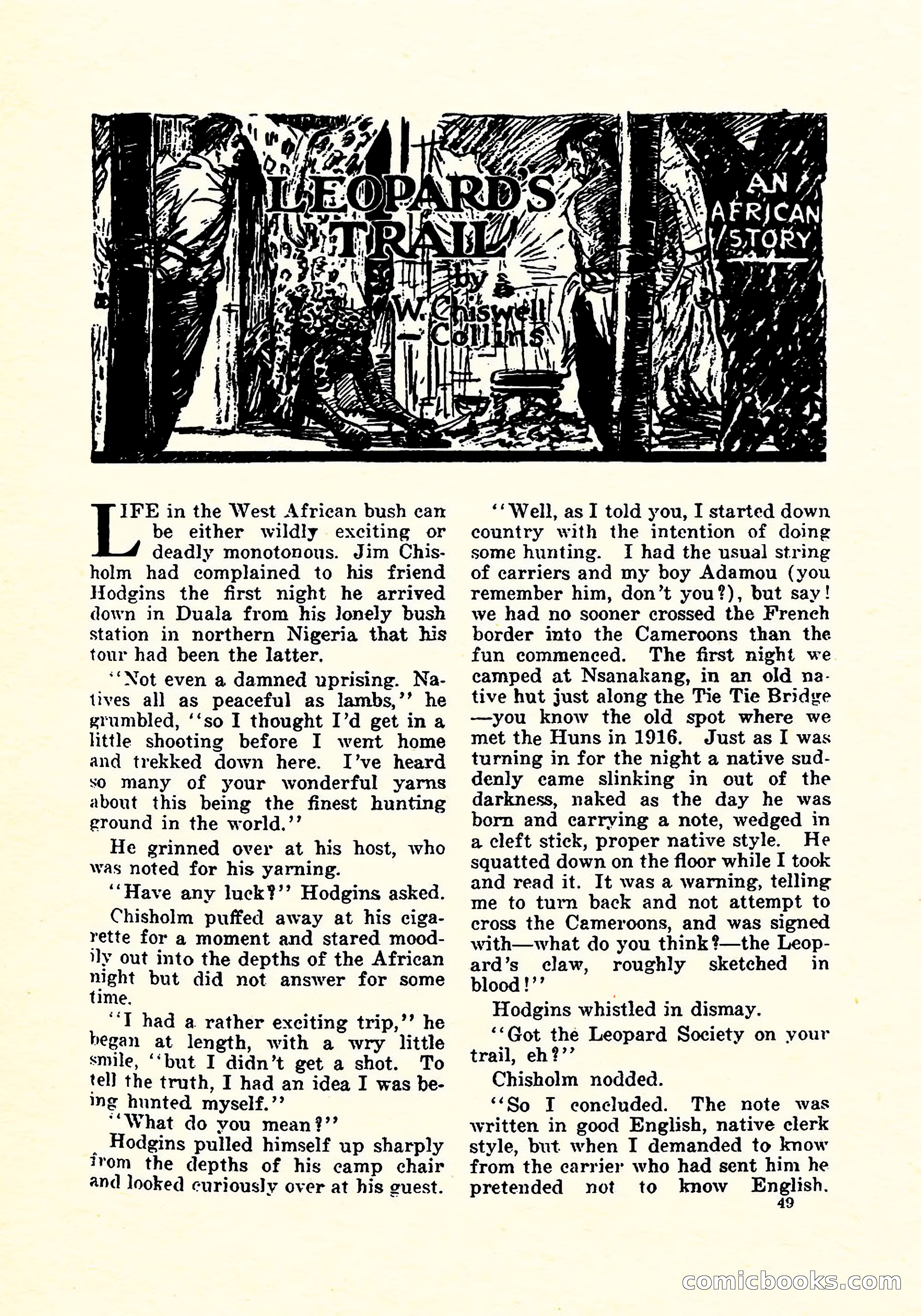 LEOPARD'S TRAIL

by W. Chiswell Collins

AN AFRICAN STORY

LIFE in the West African bush can be either wildly exciting or deadly monotonous. Jim Chisholm had complained to his friend Hodgins the first night he arrived down in Duala from his lonely bush station in northern Nigeria that his tour had been the latter.

"Not even a damned uprising. Natives all as peaceful as lambs," he grumbled, "so I thought I'd get in a little shooting before I went home and trekked down here. I've heard so many of your wonderful yarns about this being the finest hunting ground in the world."

He grinned over at his host, who was noted for his yarning.

"Have any luck?" Hodgins asked.

Chisholm puffed away at his cigarette for a moment and stared moodily out into the depths of the African night but did not answer for some time.

"I had a rather exciting trip," he began at length, with a wry little smile, "but I didn't get a shot. To tell the truth, I had an idea I was being hunted myself."

"What do you mean?"

Hodgins pulled himself up sharply from the depths of his camp chair and looked curiously over at his guest.

"Well, as I told you, I started down country with the intention of doing some hunting. I had the usual string of carriers and my boy Adamou (you remember him, don't you?), but say! we had no sooner crossed the French border into the Cameroons than the fun commenced. The first night we camped at Nsanakang, in an old native hut just along the Tie Tie Bridge—you know the old spot where we met the Huns in 1916. Just as I was turning in for the night a native suddenly came slinking in out of the darkness, naked as the day he was born and carrying a note, wedged in a cleft stick, proper native style. He squatted down on the floor while I took and read it. It was a warning, telling me to turn back and not attempt to cross the Cameroons, and was signed with—what do you think?—the Leopard's claw, roughly sketched in blood!"

Hodgins whistled in dismay.

"Got the Leopard Society on your trail, eh?"

Chisholm nodded.

"So I concluded. The note was written in good English, native clerk style, but when I demanded to know from the carrier who had sent him he pretended not to know English.

49

comicbooks.com